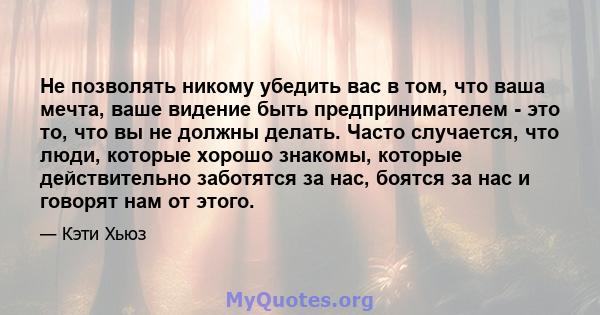 Не позволять никому убедить вас в том, что ваша мечта, ваше видение быть предпринимателем - это то, что вы не должны делать. Часто случается, что люди, которые хорошо знакомы, которые действительно заботятся за нас, боятся за нас и говорят нам от этого.

— Кэти Хьюз

MyQuotes.org